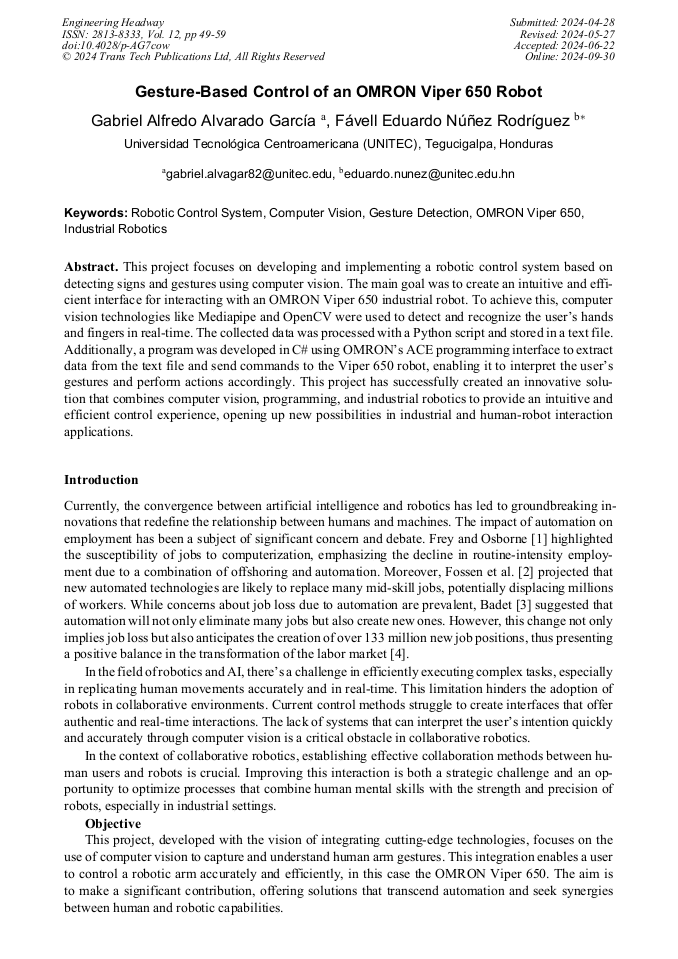 Engineering Headway
ISSN: 2813-8333, Vol. 12, pp 49-59
doi:10.4028/p-AG7cow
© 2024 Trans Tech Publications Ltd, All Rights Reserved

Submitted: 2024-04-28
Revised: 2024-05-27
Accepted: 2024-06-22
Online: 2024-09-30

Gesture-Based Control of an OMRON Viper 650 Robot

Gabriel Alfredo Alvarado García $^{a}$, Fávell Eduardo Núñez Rodríguez $^{b*}$

Universidad Tecnológica Centroamericana (UNITEC), Tegucigalpa, Honduras

$^{a}$gabriel.alvagar82@unitec.edu, $^{b}$eduardo.nunez@unitec.edu.hn

Keywords: Robotic Control System, Computer Vision, Gesture Detection, OMRON Viper 650, Industrial Robotics

Abstract. This project focuses on developing and implementing a robotic control system based on detecting signs and gestures using computer vision. The main goal was to create an intuitive and efficient interface for interacting with an OMRON Viper 650 industrial robot. To achieve this, computer vision technologies like Mediapipe and OpenCV were used to detect and recognize the user's hands and fingers in real-time. The collected data was processed with a Python script and stored in a text file. Additionally, a program was developed in C# using OMRON's ACE programming interface to extract data from the text file and send commands to the Viper 650 robot, enabling it to interpret the user's gestures and perform actions accordingly. This project has successfully created an innovative solution that combines computer vision, programming, and industrial robotics to provide an intuitive and efficient control experience, opening up new possibilities in industrial and human-robot interaction applications.

Introduction

Currently, the convergence between artificial intelligence and robotics has led to groundbreaking innovations that redefine the relationship between humans and machines. The impact of automation on employment has been a subject of significant concern and debate. Frey and Osborne [1] highlighted the susceptibility of jobs to computerization, emphasizing the decline in routine-intensity employment due to a combination of offshoring and automation. Moreover, Fossen et al. [2] projected that new automated technologies are likely to replace many mid-skill jobs, potentially displacing millions of workers. While concerns about job loss due to automation are prevalent, Badet [3] suggested that automation will not only eliminate many jobs but also create new ones. However, this change not only implies job loss but also anticipates the creation of over 133 million new job positions, thus presenting a positive balance in the transformation of the labor market [4].

In the field of robotics and AI, there's a challenge in efficiently executing complex tasks, especially in replicating human movements accurately and in real-time. This limitation hinders the adoption of robots in collaborative environments. Current control methods struggle to create interfaces that offer authentic and real-time interactions. The lack of systems that can interpret the user's intention quickly and accurately through computer vision is a critical obstacle in collaborative robotics.

In the context of collaborative robotics, establishing effective collaboration methods between human users and robots is crucial. Improving this interaction is both a strategic challenge and an opportunity to optimize processes that combine human mental skills with the strength and precision of robots, especially in industrial settings.

Objective

This project, developed with the vision of integrating cutting-edge technologies, focuses on the use of computer vision to capture and understand human arm gestures. This integration enables a user to control a robotic arm accurately and efficiently, in this case the OMRON Viper 650. The aim is to make a significant contribution, offering solutions that transcend automation and seek synergies between human and robotic capabilities.